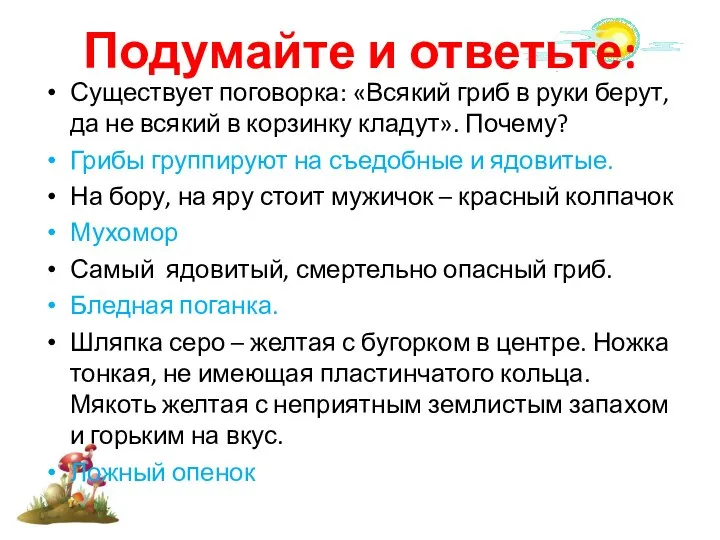 Подумайте и ответьте:

• Существует поговорка: «Всякий гриб в руки берут, да не всякий в корзинку кладут». Почему?
• Грибы группируют на съедобные и ядовитые.
• На бору, на яру стоит мужичок – красный колпачок
• Мухомор
• Самый ядовитый, смертельно опасный гриб.
• Бледная поганка.
• Шляпка серо – желтая с бугорком в центре. Ножка тонкая, не имеющая пластинчатого кольца. Мякоть желтая с неприятным землистым запахом и горьким на вкус.
• Ложный опенок